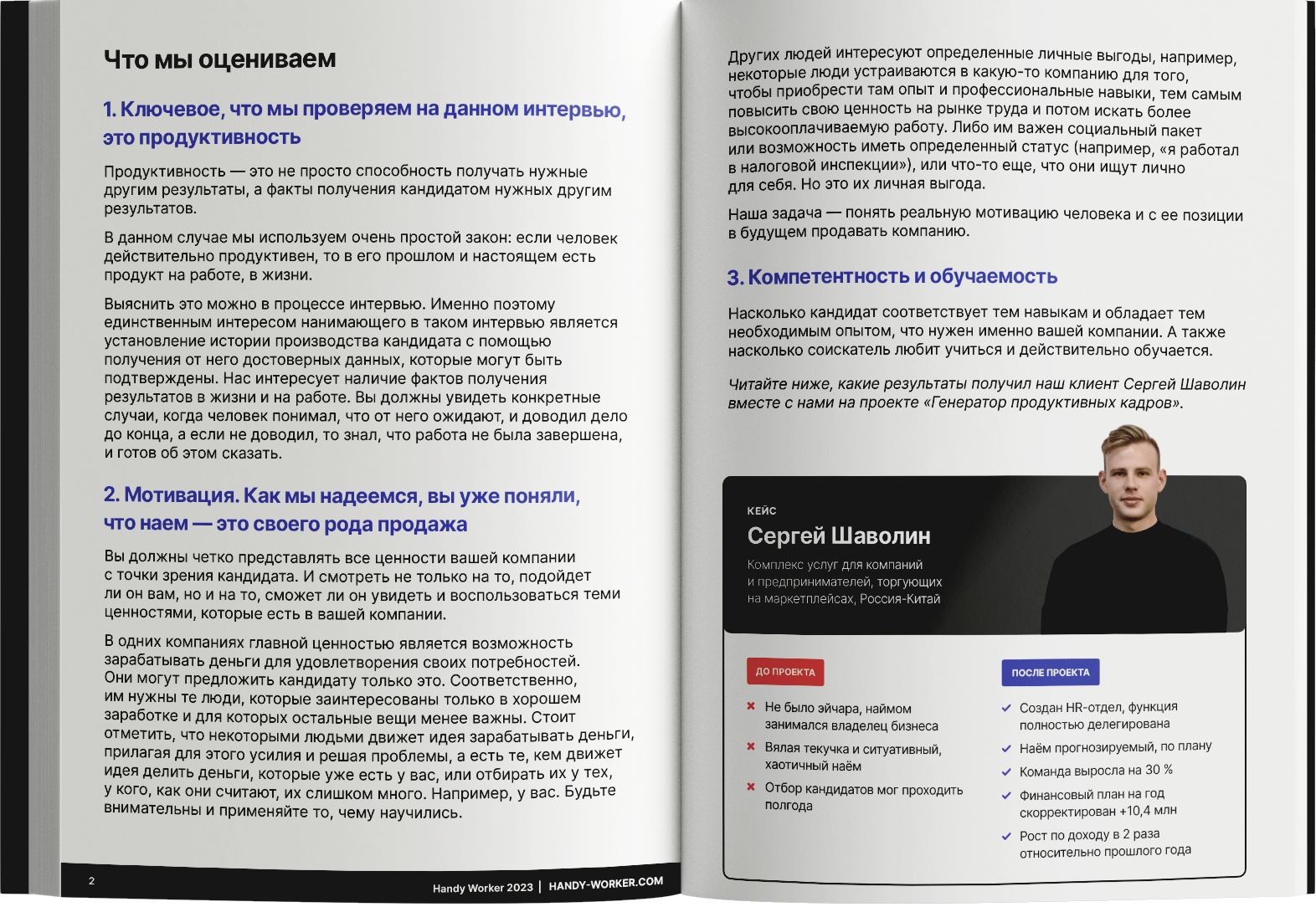 Что мы оцениваем

1. Ключевое, что мы проверяем на данном интервью, это продуктивность

Продуктивность — это не просто способность получать нужные другим результаты, а факты получения кандидатом нужных другим результатов.

В данном случае мы используем очень простой закон: если человек действительно продуктивен, то в его прошлом и настоящем есть продукт на работе, в жизни.

Выяснить это можно в процессе интервью. Именно поэтому единственным интересом нанимающего в таком интервью является установление истории производства кандидата с помощью получения от него достоверных данных, которые могут быть подтверждены. Нас интересует наличие фактов получения результатов в жизни и на работе. Вы должны увидеть конкретные случаи, когда человек понимал, что от него ожидают, и доводил дело до конца, а если не доводил, то знал, что работа не была завершена, и готов об этом сказать.

2. Мотивация. Как мы надеемся, вы уже поняли, что наем — это своего рода продажа

Вы должны четко представлять все ценности вашей компании с точки зрения кандидата. И смотреть не только на то, подойдет ли он вам, но и на то, сможет ли он увидеть и воспользоваться теми ценностями, которые есть в вашей компании.

В одних компаниях главной ценностью является возможность зарабатывать деньги для удовлетворения своих потребностей. Они могут предложить кандидату только это. Соответственно, им нужны те люди, которые заинтересованы только в хорошем заработке и для которых остальные вещи менее важны. Стоит отметить, что некоторыми людьми движет идея зарабатывать деньги, прилагая для этого усилия и решая проблемы, а есть те, кем движет идея делить деньги, которые уже есть у вас, или отбирать их у тех, у кого, как они считают, их слишком много. Например, у вас. Будьте внимательны и применяйте то, чему научились.

2

Handy Worker 2023 | HANDY-WORKER.COM

Других людей интересуют определенные личные выгоды, например, некоторые люди устраиваются в какую-то компанию для того, чтобы приобрести там опыт и профессиональные навыки, тем самым повысить свою ценность на рынке труда и потом искать более высокооплачиваемую работу. Либо им важен социальный пакет или возможность иметь определенный статус (например, «я работал в налоговой инспекции»), или что-то еще, что они ищут лично для себя. Но это их личная выгода.

Наша задача — понять реальную мотивацию человека и с ее позиции в будущем продавать компанию.

3. Компетентность и обучаемость

Насколько кандидат соответствует тем навыкам и обладает тем необходимым опытом, что нужен именно вашей компании. А также насколько соискатель любит учиться и действительно обучается.

Читайте ниже, какие результаты получил наш клиент Сергей Шаволин вместе с нами на проекте «Генератор продуктивных кадров».

КЕЙС
Сергей Шаволин
Комплекс услуг для компаний и предпринимателей, торгующих на маркетплейсах, Россия-Китай

ДО ПРОЕКТА
Не было эйчара, наймом занимался владелец бизнеса
Вялая текучка и ситуативный, хаотичный наём
Отбор кандидатов мог проходить полгода

ПОСЛЕ ПРОЕКТА
Создан HR-отдел, функция полностью делегирована
Наём прогнозируемый, по плану
Команда выросла на 30 %
Финансовый план на год скорректирован +10,4 млн
Рост по доходу в 2 раза относительно прошлого года